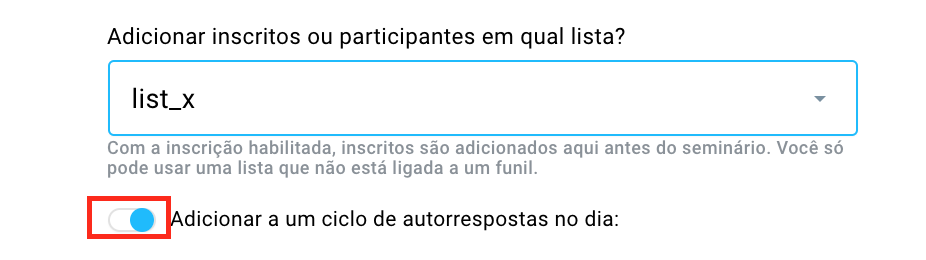 Adicionar inscritos ou participantes em qual lista?

list_x

Com a inscrição habilitada, inscritos são adicionados aqui antes do seminário. Você só pode usar uma lista que não está ligada a um funil.

Adicionar a um ciclo de autorrespostas no dia: